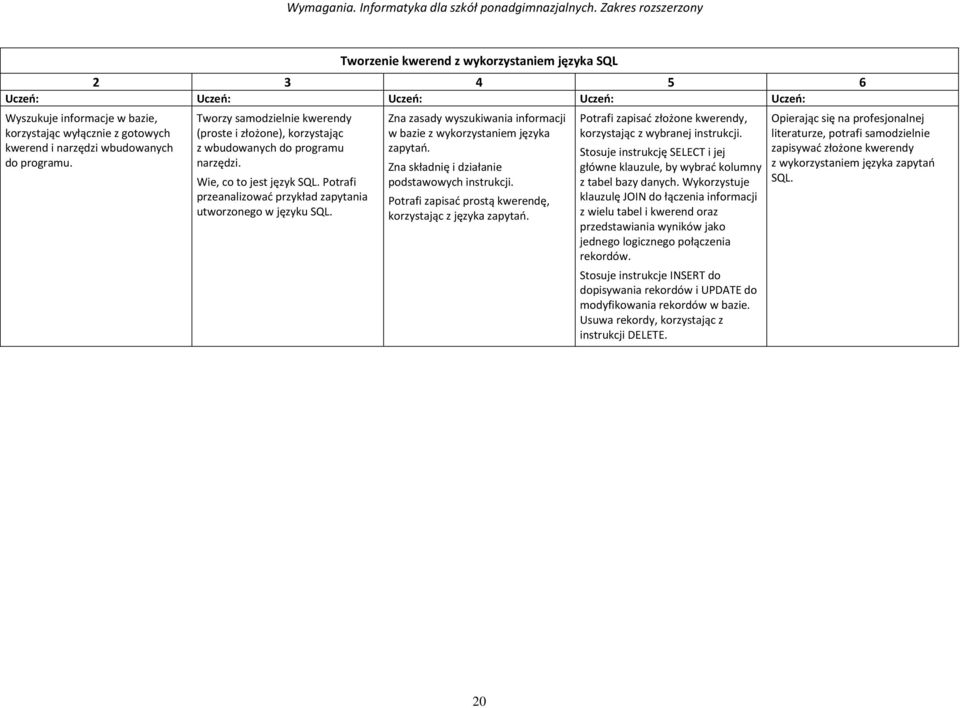 Wymagania. Informatyka dla szkół ponadgimnazjalnych. Zakres rozszerzony

Tworzenie kwerend z wykorzystaniem języka SQL

| 2 | 3 | 4 | 5 | 6 |
|---|---|---|---|---|
| Uczeń: | Uczeń: | Uczeń: | Uczeń: | Uczeń: |
| Wyszukuje informacje w bazie, korzystając wyłącznie z gotowych kwerend i narzędzi wbudowanych do programu. | Tworzy samodzielnie kwerendy (proste i złożone), korzystając z wbudowanych do programu narzędzi. Wie, co to jest język SQL. Potrafi przeanalizować przykład zapytania utworzonego w języku SQL. | Zna zasady wyszukiwania informacji w bazie z wykorzystaniem języka zapytań. Zna składnię i działanie podstawowych instrukcji. Potrafi zapisać prostą kwerendę, korzystając z języka zapytań. | Potrafi zapisać złożone kwerendy, korzystając z wybranej instrukcji. Stosuje instrukcję SELECT i jej główne klauzule, by wybrać kolumny z tabel bazy danych. Wykorzystuje klauzulę JOIN do łączenia informacji z wielu tabel i kwerend oraz przedstawiania wyników jako jednego logicznego połączenia rekordów. Stosuje instrukcje INSERT do dopisywania rekordów i UPDATE do modyfikowania rekordów w bazie. Usuwa rekordy, korzystając z instrukcji DELETE. | Opierając się na profesjonalnej literaturze, potrafi samodzielnie zapisywać złożone kwerendy z wykorzystaniem języka zapytań SQL. |

20